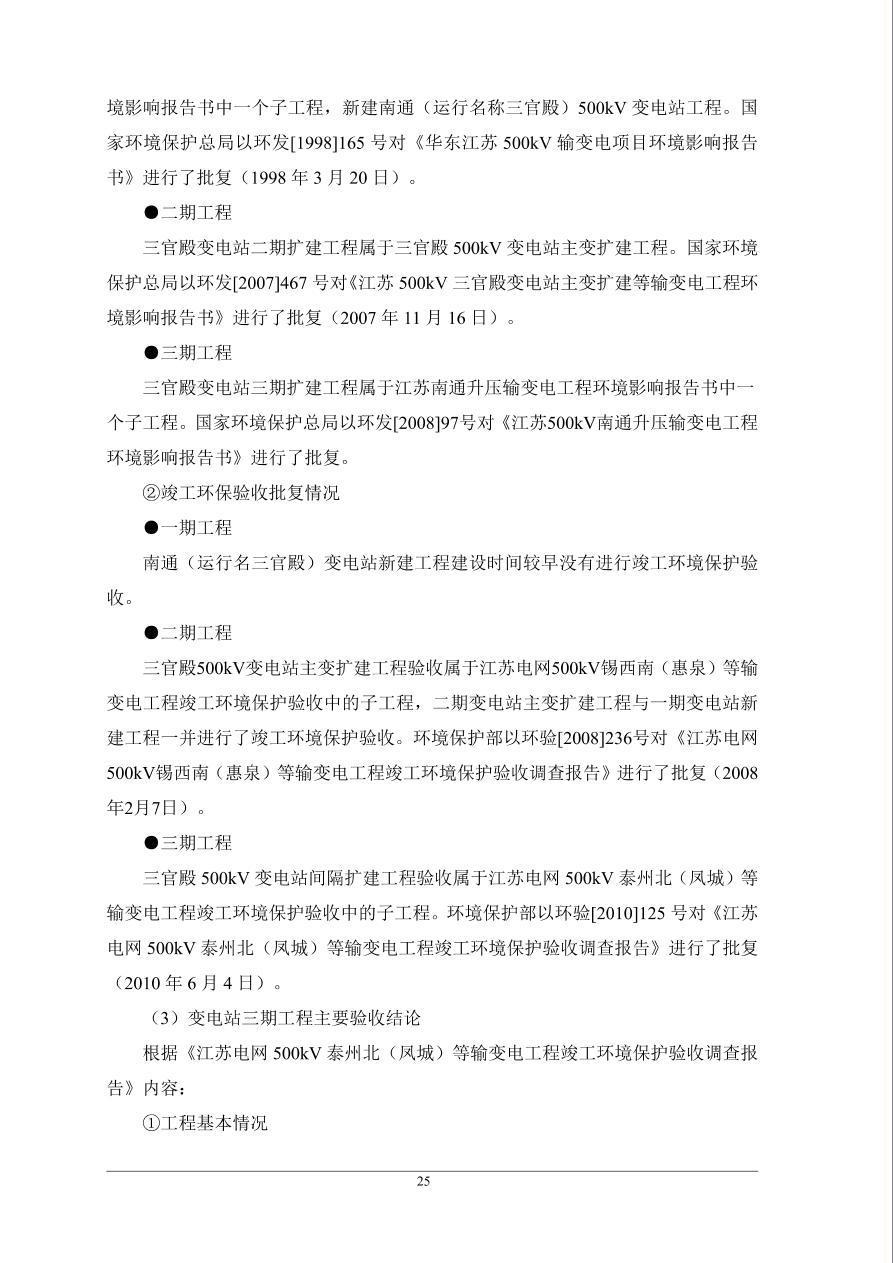 境影响报告书中一个子工程，新建南通（运行名称三官殿）500kV 变电站工程。国家环境保护总局以环发[1998]165 号对《华东江苏 500kV 输变电项目环境影响报告书》进行了批复（1998 年 3 月 20 日）。

●二期工程

三官殿变电站二期扩建工程属于三官殿 500kV 变电站主变扩建工程。国家环境保护总局以环发[2007]467 号对《江苏 500kV 三官殿变电站主变扩建等输变电工程环境影响报告书》进行了批复（2007 年 11 月 16 日）。

●三期工程

三官殿变电站三期扩建工程属于江苏南通升压输变电工程环境影响报告书中一个子工程。国家环境保护总局以环发[2008]97号对《江苏500kV南通升压输变电工程环境影响报告书》进行了批复。

②竣工环保验收批复情况

●一期工程

南通（运行名三官殿）变电站新建工程建设时间较早没有进行竣工环境保护验收。

●二期工程

三官殿500kV变电站主变扩建工程验收属于江苏电网500kV锡西南（惠泉）等输变电工程竣工环境保护验收中的子工程，二期变电站主变扩建工程与一期变电站新建工程一并进行了竣工环境保护验收。环境保护部以环验[2008]236号对《江苏电网500kV锡西南（惠泉）等输变电工程竣工环境保护验收调查报告》进行了批复（2008年2月7日）。

●三期工程

三官殿 500kV 变电站间隔扩建工程验收属于江苏电网 500kV 泰州北（凤城）等输变电工程竣工环境保护验收中的子工程。环境保护部以环验[2010]125 号对《江苏电网 500kV 泰州北（凤城）等输变电工程竣工环境保护验收调查报告》进行了批复（2010 年 6 月 4 日）。

（3）变电站三期工程主要验收结论

根据《江苏电网 500kV 泰州北（凤城）等输变电工程竣工环境保护验收调查报告》内容：

①工程基本情况

25